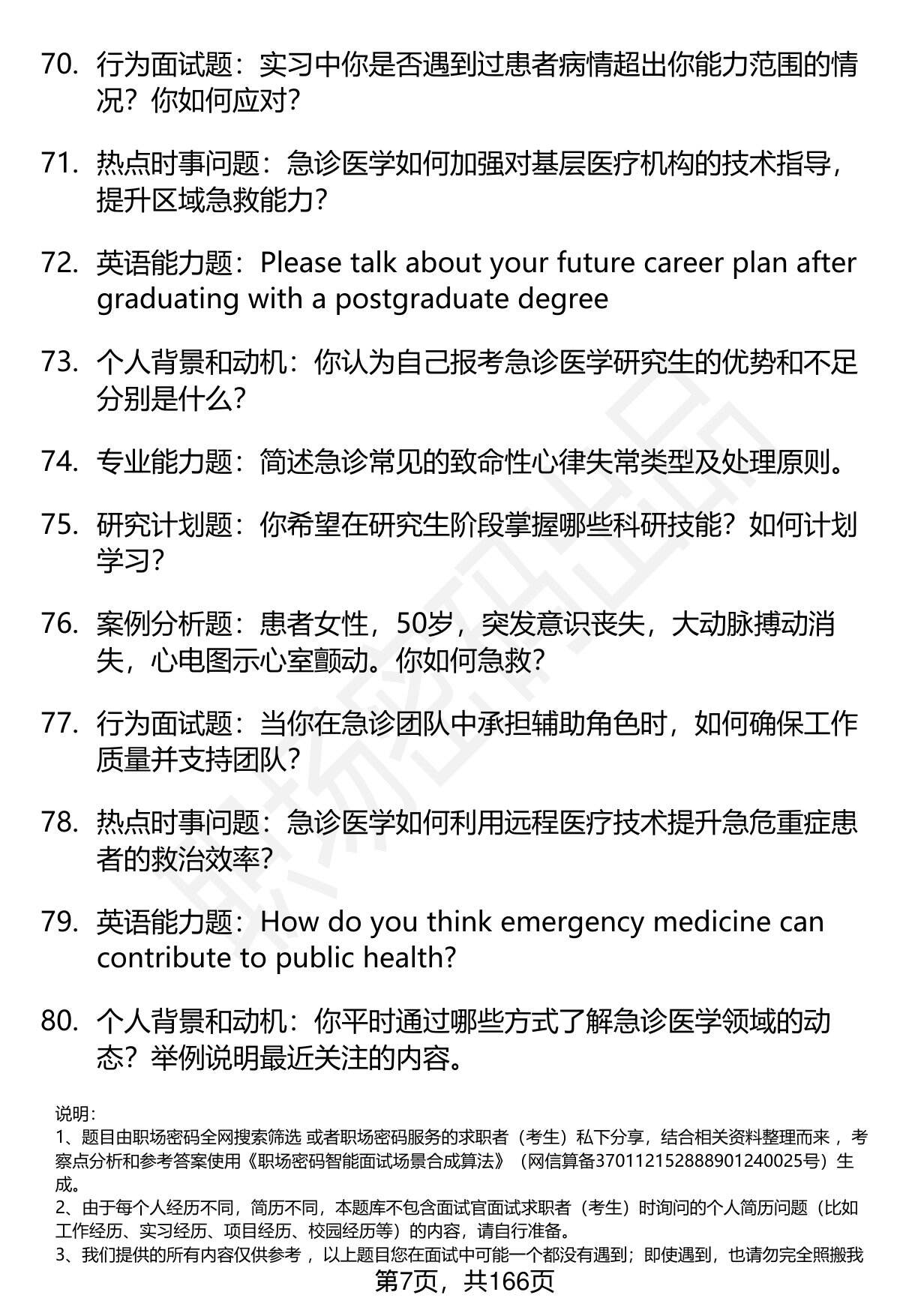 70. 行为面试题：实习中你是否遇到过患者病情超出你能力范围的情况？你如何应对？

71. 热点时事问题：急诊医学如何加强对基层医疗机构的技术指导，提升区域急救能力？

72. 英语能力题：Please talk about your future career plan after graduating with a postgraduate degree

73. 个人背景和动机：你认为自己报考急诊医学研究生的优势和不足分别是什么？

74. 专业能力题：简述急诊常见的致命性心律失常类型及处理原则。

75. 研究计划题：你希望在研究生阶段掌握哪些科研技能？如何计划学习？

76. 案例分析题：患者女性，50岁，突发意识丧失，大动脉搏动消失，心电图示心室颤动。你如何急救？

77. 行为面试题：当你在急诊团队中承担辅助角色时，如何确保工作质量并支持团队？

78. 热点时事问题：急诊医学如何利用远程医疗技术提升急危重症患者的救治效率？

79. 英语能力题：How do you think emergency medicine can contribute to public health?

80. 个人背景和动机：你平时通过哪些方式了解急诊医学领域的动态？举例说明最近关注的内容。

说明：
1、题目由职场密码全网搜索筛选 或者职场密码服务的求职者（考生）私下分享，结合相关资料整理而来，考察点分析和参考答案使用《职场密码智能面试场景合成算法》（网信算备370112152888901240025号）生成。
2、由于每个人经历不同，简历不同，本题库不包含面试官面试求职者（考生）时询问的个人简历问题（比如工作经历、实习经历、项目经历、校园经历等）的内容，请自行准备。
3、我们提供的所有内容仅供参考，以上题目您在面试中可能一个都没有遇到；即使遇到，也请勿完全照搬我

第7页，共166页

职场密码